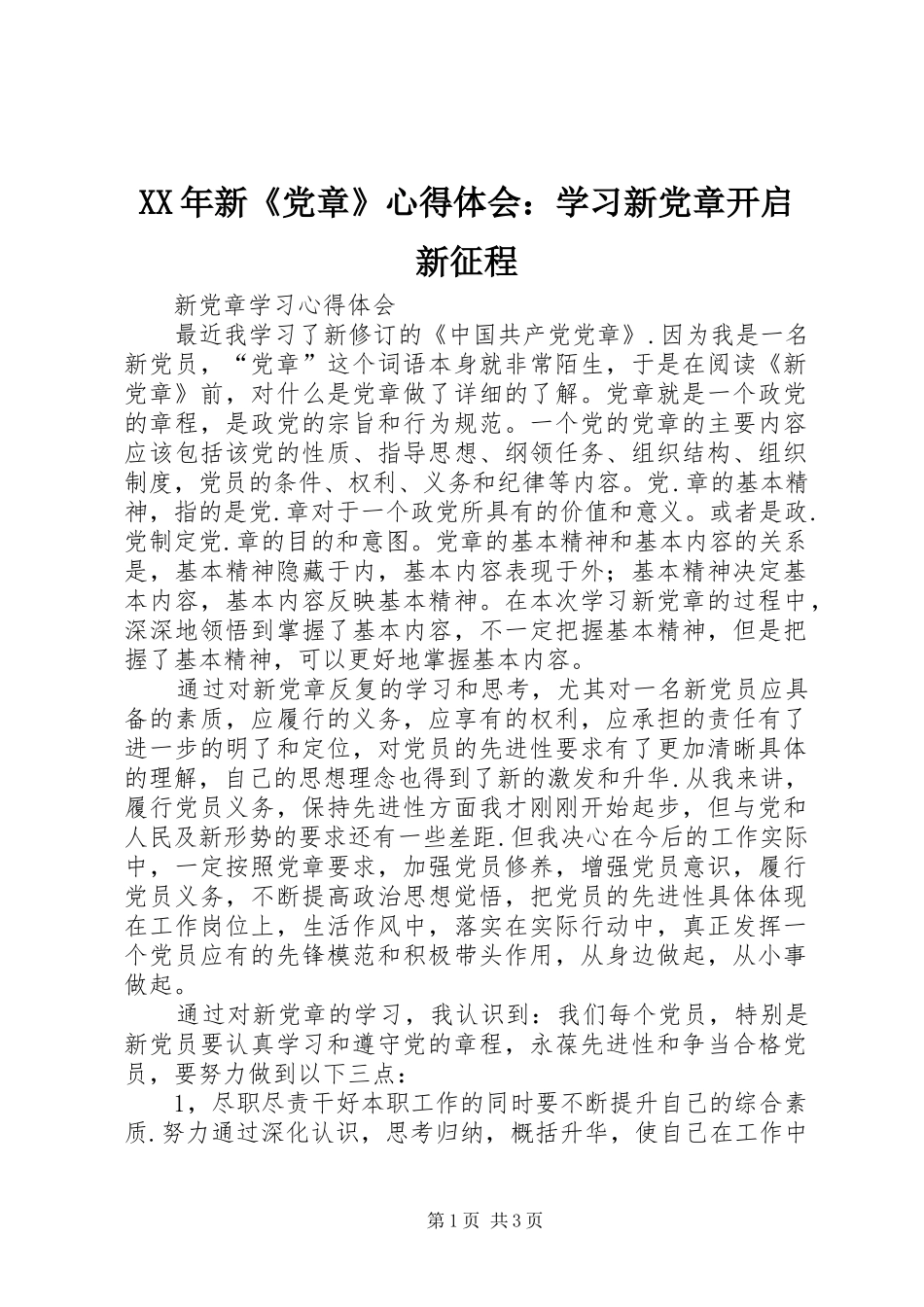 XX年新《党章》心得体会：学习新党章开启新征程

新党章学习心得体会

最近我学习了新修订的《中国共产党党章》.因为我是一名新党员，“党章”这个词语本身就非常陌生，于是在阅读《新党章》前，对什么是党章做了详细的了解。党章就是一个政党的章程，是政党的宗旨和行为规范。一个党的党章的主要内容应该包括该党的性质、指导思想、纲领任务、组织结构、组织制度，党员的条件、权利、义务和纪律等内容。党.章的基本精神，指的是党.章对于一个政党所具有的价值和意义。或者是政.党制定党.章的目的和意图。党章的基本精神和基本内容的关系是，基本精神隐藏于内，基本内容表现于外；基本精神决定基本内容，基本内容反映基本精神。在本次学习新党章的过程中，深深地领悟到掌握了基本内容，不一定把握基本精神，但是把握了基本精神，可以更好地掌握基本内容。

通过对新党章反复的学习和思考，尤其对一名新党员应具备的素质，应履行的义务，应享有的权利，应承担的责任有了进一步的明了和定位，对党员的先进性要求有了更加清晰具体的理解，自己的思想理念也得到了新的激发和升华.从我来讲，履行党员义务，保持先进性方面我才刚刚开始起步，但与党和人民及新形势的要求还有一些差距.但我决心在今后的工作实际中，一定按照党章要求，加强党员修养，增强党员意识，履行党员义务，不断提高政治思想觉悟，把党员的先进性具体体现在工作岗位上，生活作风中，落实在实际行动中，真正发挥一个党员应有的先锋模范和积极带头作用，从身边做起，从小事做起。

通过对新党章的学习，我认识到：我们每个党员，特别是新党员要认真学习和遵守党的章程，永葆先进性和争当合格党员，要努力做到以下三点：

1，尽职尽责干好本职工作的同时要不断提升自己的综合素质.努力通过深化认识，思考归纳，概括升华，使自己在工作中

第1页 共3页